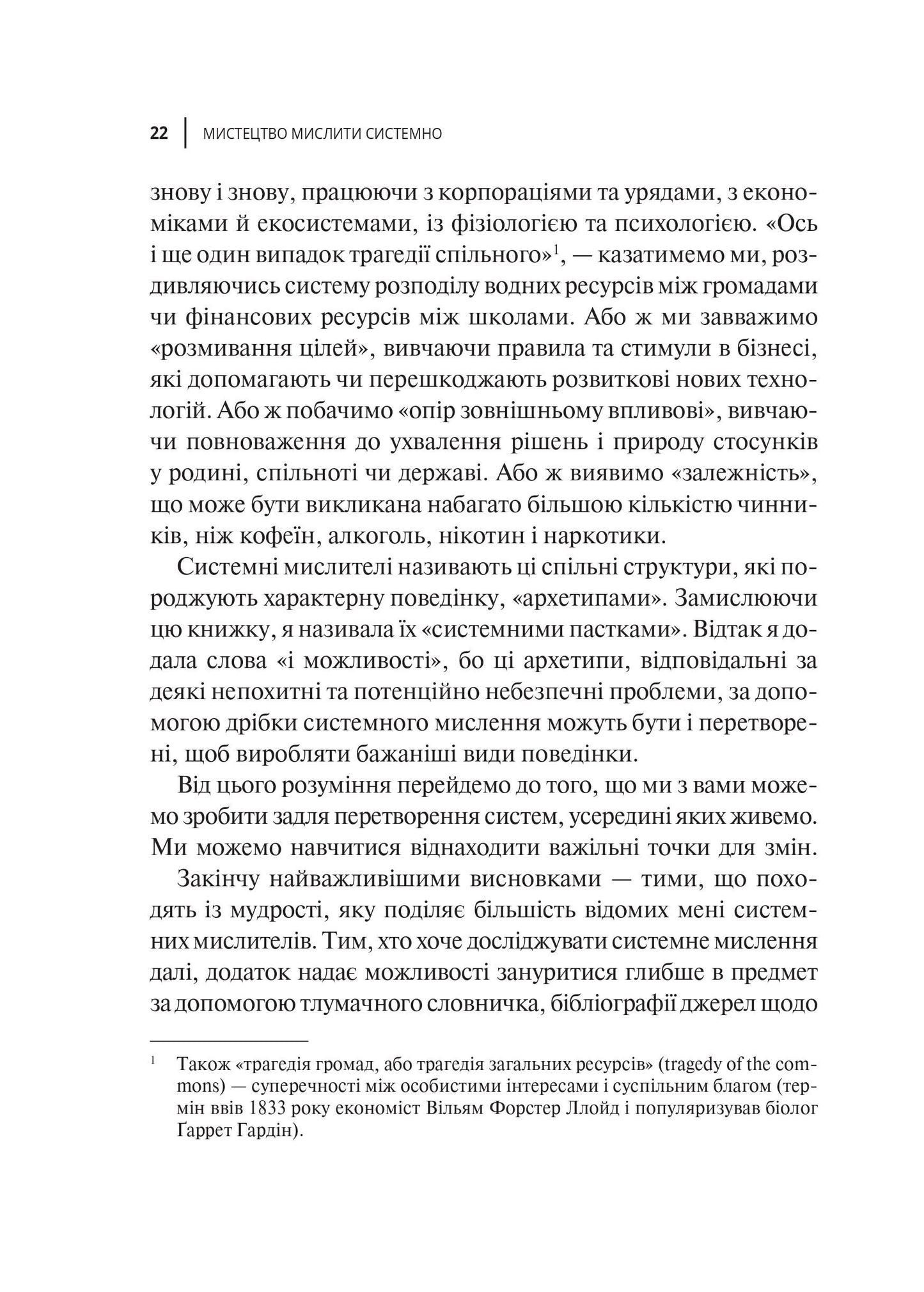 22 | МИСТЕЦТВО МИСЛИТИ СИСТЕМНО

знову і знову, працюючи з корпораціями та урядами, з економіками й екосистемами, із фізіологією та психологією. «Ось і ще один випадок трагедії спільного»$^1$, — казатимемо ми, роздивляючись систему розподілу водних ресурсів між громадами чи фінансових ресурсів між школами. Або ж ми завважимо «розмивання цілей», вивчаючи правила та стимули в бізнесі, які допомагають чи перешкоджають розвиткові нових технологій. Або ж побачимо «опір зовнішньому впливові», вивчаючи повноваження до ухвалення рішень і природу стосунків у родині, спільноті чи державі. Або ж виявимо «залежність», що може бути викликана набагато більшою кількістю чинників, ніж кофеїн, алкоголь, нікотин і наркотики.

Системні мислителі називають ці спільні структури, які породжують характерну поведінку, «архетипами». Замислюючи цю книжку, я називала їх «системними пастками». Відтак я додала слова «і можливості», бо ці архетипи, відповідальні за деякі непохитні та потенційно небезпечні проблеми, за допомогою дрібки системного мислення можуть бути і перетворені, щоб виробляти бажаніші види поведінки.

Від цього розуміння перейдемо до того, що ми з вами можемо зробити задля перетворення систем, усередині яких живемо. Ми можемо навчитися віднаходити важільні точки для змін.

Закінчу найважливішими висновками — тими, що походять із мудрості, яку поділяє більшість відомих мені системних мислителів. Тим, хто хоче досліджувати системне мислення далі, додаток надає можливості зануритися глибше в предмет за допомогою тлумачного словничка, бібліографії джерел щодо

$^1$ Також «трагедія громад, або трагедія загальних ресурсів» (tragedy of the commons) — суперечності між особистими інтересами і суспільним благом (термін ввів 1833 року економіст Вільям Форстер Ллойд і популяризував біолог Ґаррет Гардін).